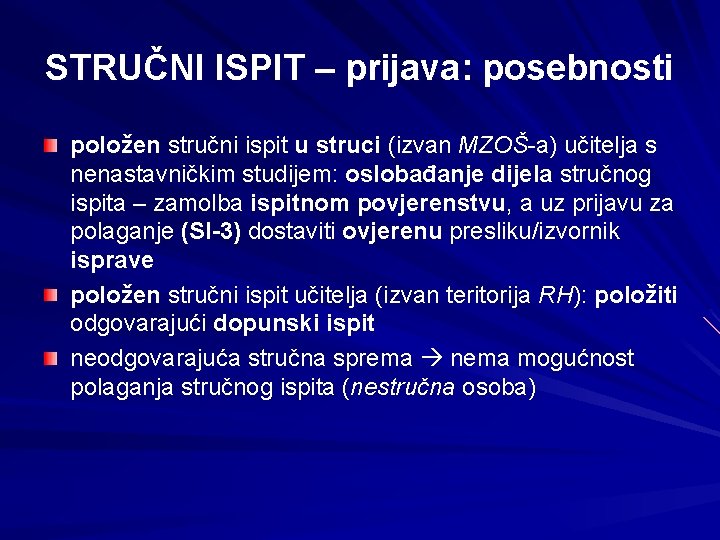 STRUČNI ISPIT – prijava: posebnosti

položen stručni ispit u struci (izvan MZOŠ-a) učitelja s nenastavničkim studijem: oslobađanje dijela stručnog ispita – zamolba ispitnom povjerenstvu, a uz prijavu za polaganje (SI-3) dostaviti ovjerenu presliku/izvornik isprave

položen stručni ispit učitelja (izvan teritorija RH): položiti odgovarajući dopunski ispit

neodgovarajuća stručna sprema → nema mogućnost polaganja stručnog ispita (nestručna osoba)